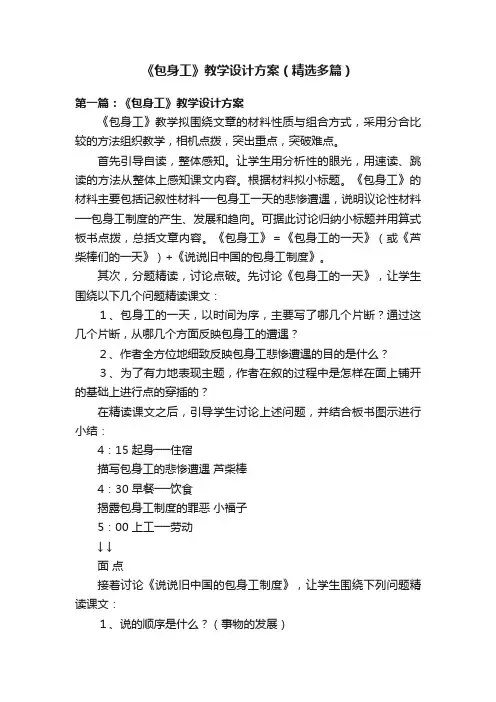 《包身工》教学设计方案（精选多篇）

第一篇：《包身工》教学设计方案

《包身工》教学拟围绕文章的材料性质与组合方式，采用分合比较的方法组织教学，相机点拨，突出重点，突破难点。

首先引导自读，整体感知。让学生用分析性的眼光，用速读、跳读的方法从整体上感知课文内容。根据材料拟小标题。《包身工》的材料主要包括记叙性材料—包身工一天的悲惨遭遇，说明议论性材料—包身工制度的产生、发展和趋向。可据此讨论归纳小标题并用算式板书点拨，总括文章内容。《包身工》=《包身工的一天》（或《芦柴棒们的一天》）+《说说旧中国的包身工制度》。

其次，分题精读，讨论点破。先讨论《包身工的一天》，让学生围绕以下几个问题精读课文：

1、包身工的一天，以时间为序，主要写了哪几个片断？通过这几个片断，从哪几个方面反映包身工的遭遇？

2、作者全方位地细致反映包身工悲惨遭遇的目的是什么？

3、为了有力地表现主题，作者在叙的过程中是怎样在面上铺开的基础上进行点的穿插的？

在精读课文之后，引导学生讨论上述问题，并结合板书图示进行小结：

4：15 起身—住宿

描写包身工的悲惨遭遇 芦柴棒

4：30 早餐—饮食

揭露包身工制度的罪恶 小福子

5：00 上工—劳动

↓↓

面 点

接着讨论《说说旧中国的包身工制度》，让学生围绕下列问题精读课文：

1、说的顺序是什么？（事物的发展）